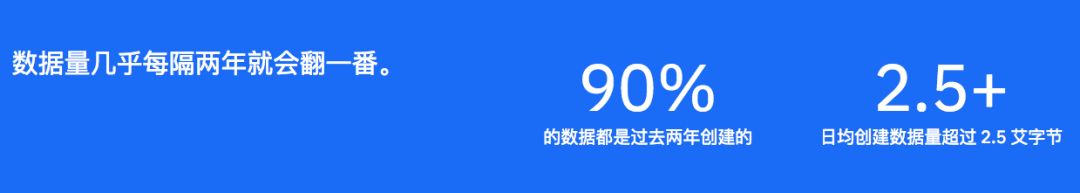 数据量几乎每隔两年就会翻一番。

90%
的数据都是过去两年创建的

2.5+
日均创建数据量超过 2.5 艾字节